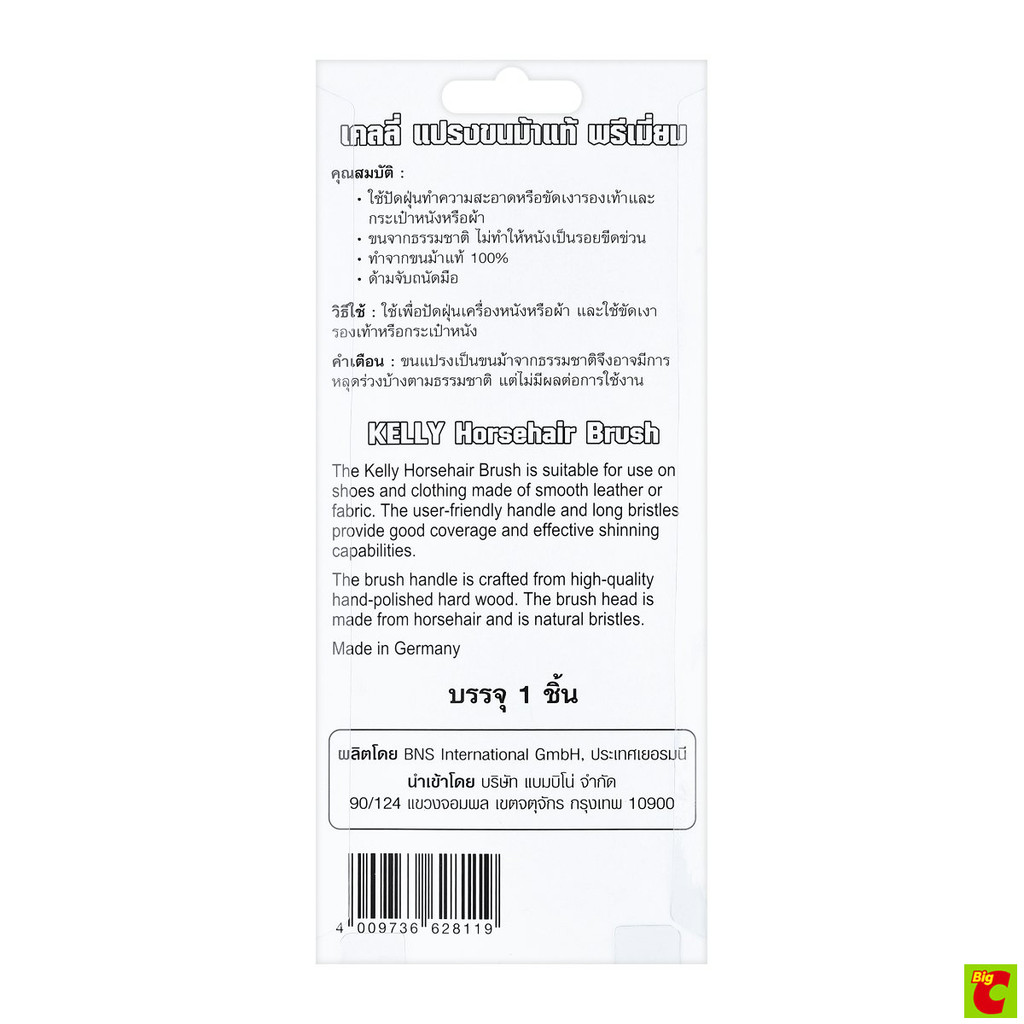 เคลลี่ แปรงขนม้าแท้ พรีเมี่ยม

คุณสมบัติ :

• ใช้ปัดฝุ่นทำความสะอาดหรือขัดเงารองเท้าและกระเป๋าหนังหรือผ้า
• ขนจากธรรมชาติ ไม่ทำให้หนังเป็นรอยขีดข่วน
• ทำจากขนม้าแท้ 100%
• ด้ามจับถนัดมือ

วิธีใช้ : ใช้เพื่อปัดฝุ่นเครื่องหนังหรือผ้า และใช้ขัดเงารองเท้าหรือกระเป๋าหนัง

คำเตือน : ขนแปรงเป็นขนม้าจากธรรมชาติจึงอาจมีการหลุดร่วงบ้างตามธรรมชาติ แต่ไม่มีผลต่อการใช้งาน

KELLY Horsehair Brush

The Kelly Horsehair Brush is suitable for use on shoes and clothing made of smooth leather or fabric. The user-friendly handle and long bristles provide good coverage and effective shinning capabilities.

The brush handle is crafted from high-quality hand-polished hard wood. The brush head is made from horsehair and is natural bristles.

Made in Germany

บรรจุ 1 ชิ้น

ผลิตโดย BNS International GmbH, ประเทศเยอรมนี
นำเข้าโดย บริษัท แบมบิโน่ จำกัด
90/124 แขวงจอมพล เขตจตุจักร กรุงเทพ 10900

4 009736 628119

Big C